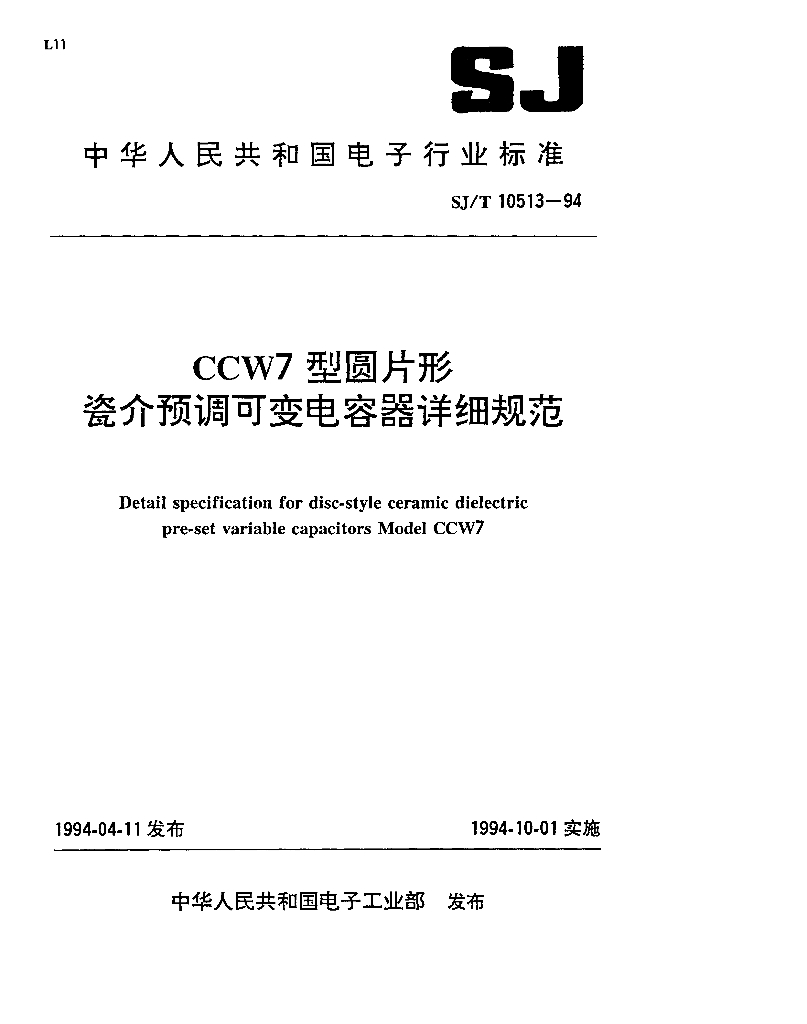 L11

SJ

中华人民共和国电子行业标准

SJ/T 10513—94

CCW7 型圆片形
瓷介预调可变电容器详细规范

Detail specification for disc-style ceramic dielectric pre-set variable capacitors Model CCW7

1994-04-11 发布

1994-10-01 实施

中华人民共和国电子工业部 发布